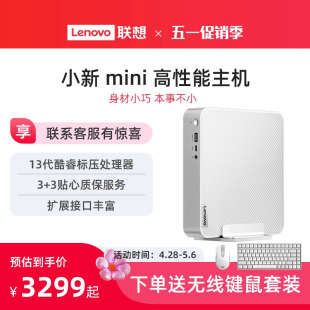 Lenovo 联想 × 五一促销季

小新 mini 高性能主机

身材小巧 本事不小

享 联系客服有惊喜

13代酷睿标压处理器

3+3贴心质保服务

扩展接口丰富

Lenovo

活动时间：4.28-5.6

预估到手价

¥3299起

下单送无线键鼠套装